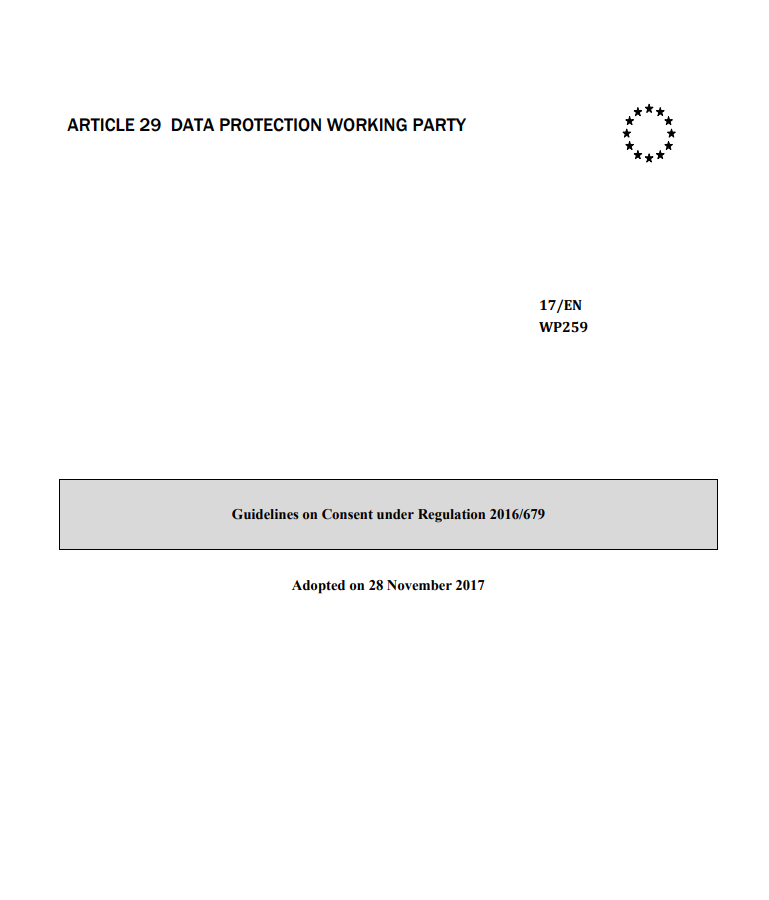 ARTICLE 29 DATA PROTECTION WORKING PARTY

17/EN
WP259

Guidelines on Consent under Regulation 2016/679

Adopted on 28 November 2017